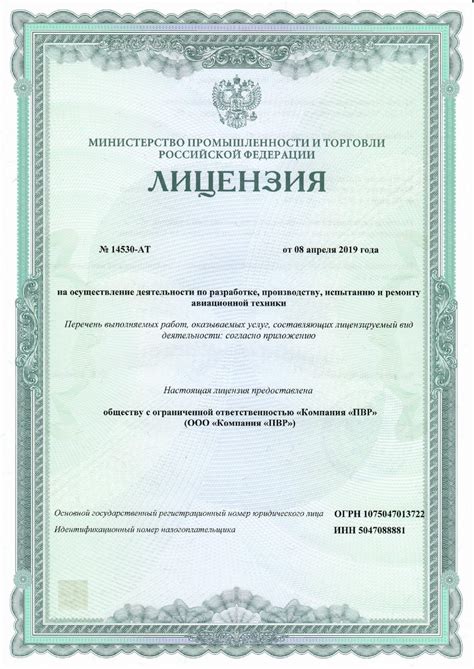 МИНИСТЕРСТВО ПРОМЫШЛЕННОСТИ И ТОРГОВЛИ РОССИЙСКОЙ ФЕДЕРАЦИИ

ЛИЦЕНЗИЯ

№ 14530-АТ

от 08 апреля 2019 года

на осуществление деятельности по разработке, производству, испытанию и ремонту авиационной техники

Перечень выполняемых работ, оказываемых услуг, составляющих лицензируемый вид деятельности: согласно приложению

Настоящая лицензия предоставлена

обществу с ограниченной ответственностью «Компания «ПВР» (ООО «Компания «ПВР»)

Основной государственный регистрационный номер юридического лица ОГРН 1075047013722

Идентификационный номер налогоплательщика ИНН 5047088881